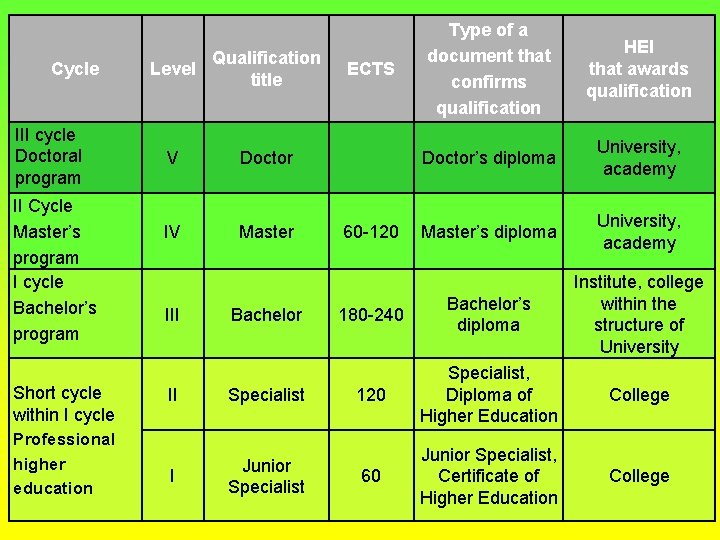 | Cycle | Level | Qualification title | ECTS | Type of a document that confirms qualification | HEI that awards qualification |
|---|---|---|---|---|---|
| III cycle Doctoral program | V | Doctor | | Doctor's diploma | University, academy |
| II Cycle Master's program | IV | Master | 60-120 | Master's diploma | University, academy |
| I cycle Bachelor's program | III | Bachelor | 180-240 | Bachelor's diploma | Institute, college within the structure of University |
| Short cycle within I cycle Professional higher education | II | Specialist | 120 | Specialist, Diploma of Higher Education | College |
| | I | Junior Specialist | 60 | Junior Specialist, Certificate of Higher Education | College |